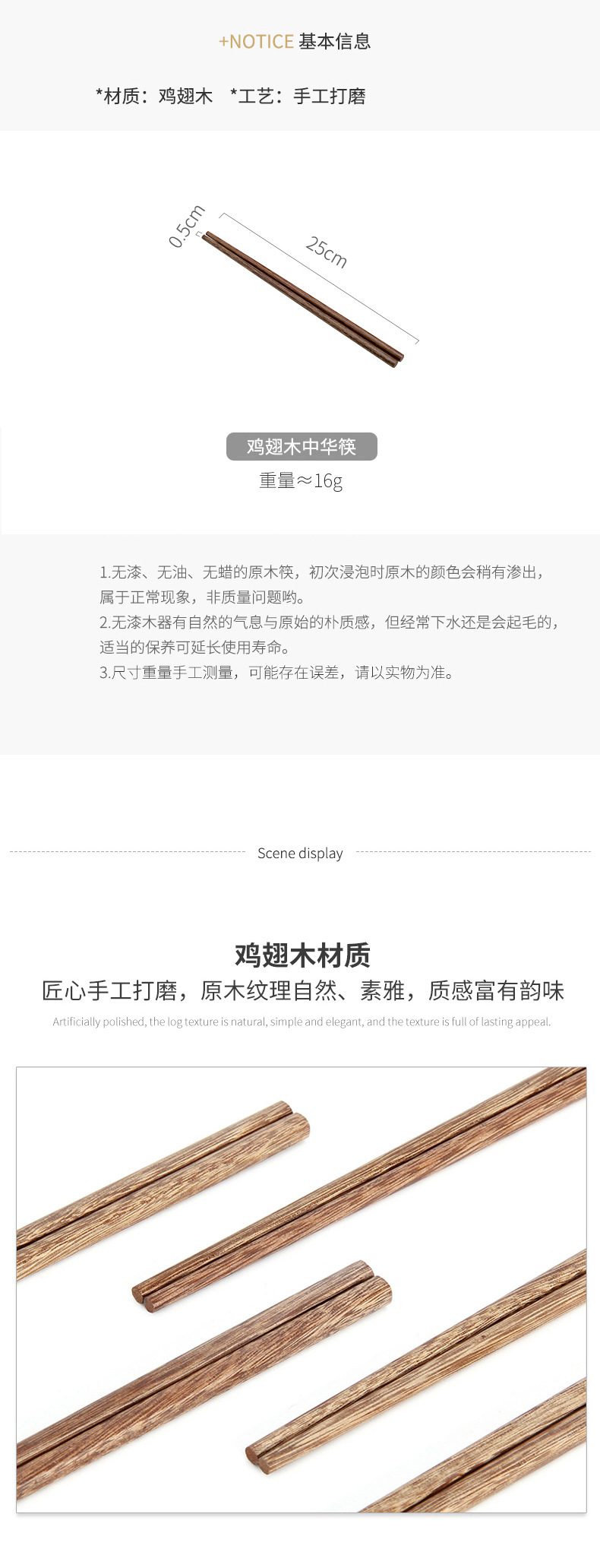 +NOTICE 基本信息

*材质：鸡翅木 *工艺：手工打磨

0.5cm

25cm

鸡翅木中华筷

重量≈16g

1.无漆、无油、无蜡的原木筷，初次浸泡时原木的颜色会稍有渗出，属于正常现象，非质量问题哟。
2.无漆木器有自然的气息与原始的朴质感，但经常下水还是会起毛的，适当的保养可延长使用寿命。
3.尺寸重量手工测量，可能存在误差，请以实物为准。

Scene display

鸡翅木材质

匠心手工打磨，原木纹理自然、素雅，质感富有韵味

Artificially polished, the log texture is natural, simple and elegant, and the texture is full of lasting appeal.